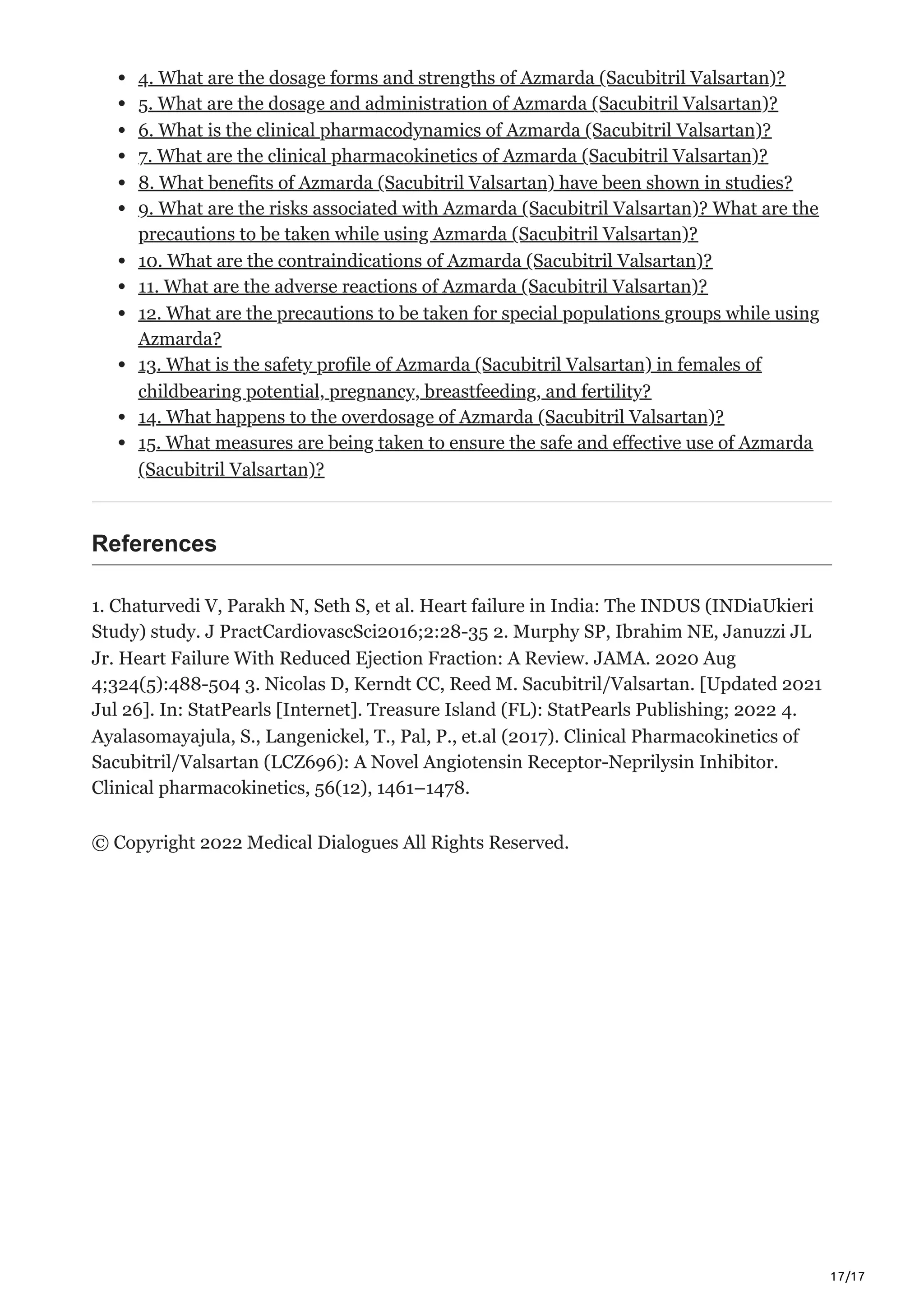 • 4. What are the dosage forms and strengths of Azmarda (Sacubitril Valsartan)?
• 5. What are the dosage and administration of Azmarda (Sacubitril Valsartan)?
• 6. What is the clinical pharmacodynamics of Azmarda (Sacubitril Valsartan)?
• 7. What are the clinical pharmacokinetics of Azmarda (Sacubitril Valsartan)?
• 8. What benefits of Azmarda (Sacubitril Valsartan) have been shown in studies?
• 9. What are the risks associated with Azmarda (Sacubitril Valsartan)? What are the precautions to be taken while using Azmarda (Sacubitril Valsartan)?
• 10. What are the contraindications of Azmarda (Sacubitril Valsartan)?
• 11. What are the adverse reactions of Azmarda (Sacubitril Valsartan)?
• 12. What are the precautions to be taken for special populations groups while using Azmarda?
• 13. What is the safety profile of Azmarda (Sacubitril Valsartan) in females of childbearing potential, pregnancy, breastfeeding, and fertility?
• 14. What happens to the overdosage of Azmarda (Sacubitril Valsartan)?
• 15. What measures are being taken to ensure the safe and effective use of Azmarda (Sacubitril Valsartan)?

References

1. Chaturvedi V, Parakh N, Seth S, et al. Heart failure in India: The INDUS (INDiaUkieri Study) study. J PractCardiovascSci2016;2:28-35 2. Murphy SP, Ibrahim NE, Januzzi JL Jr. Heart Failure With Reduced Ejection Fraction: A Review. JAMA. 2020 Aug 4;324(5):488-504 3. Nicolas D, Kerndt CC, Reed M. Sacubitril/Valsartan. [Updated 2021 Jul 26]. In: StatPearls [Internet]. Treasure Island (FL): StatPearls Publishing; 2022 4. Ayalasomayajula, S., Langenickel, T., Pal, P., et.al (2017). Clinical Pharmacokinetics of Sacubitril/Valsartan (LCZ696): A Novel Angiotensin Receptor-Neprilysin Inhibitor. Clinical pharmacokinetics, 56(12), 1461–1478.

© Copyright 2022 Medical Dialogues All Rights Reserved.

17/17